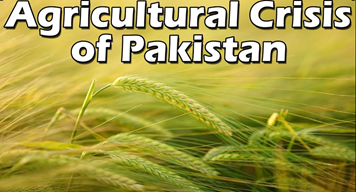 Agricultural Crisis of Pakistan